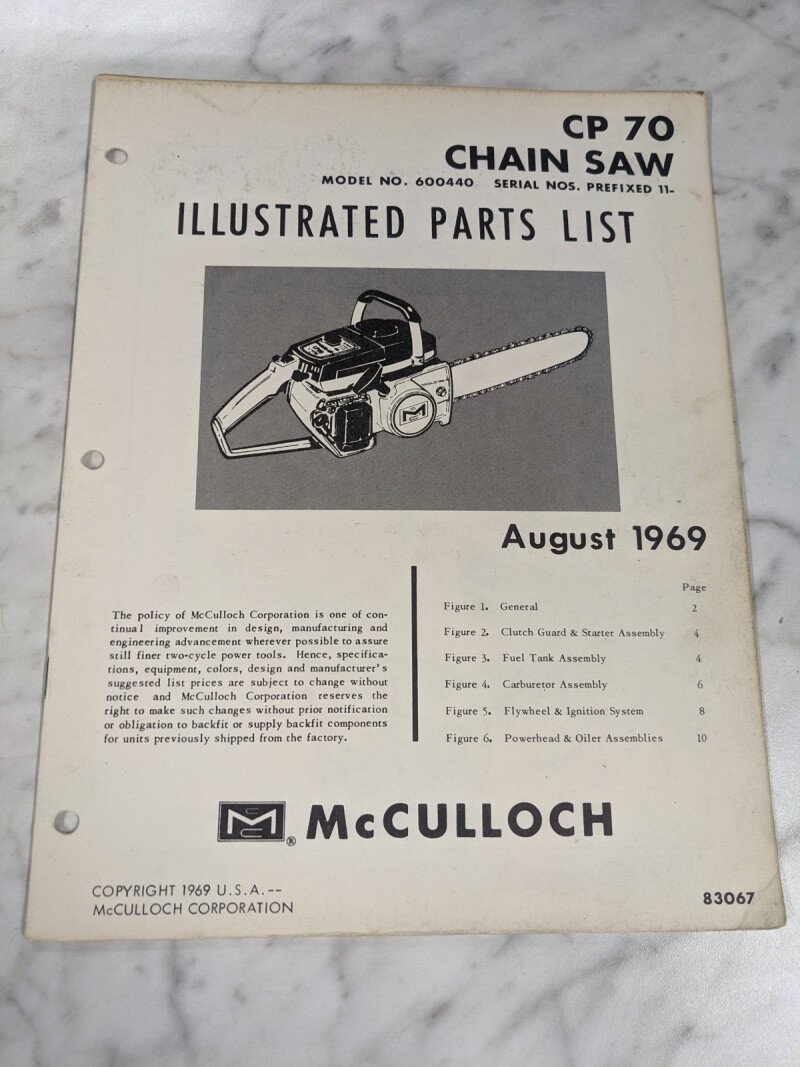 CP 70
CHAIN SAW
MODEL NO. 600440 SERIAL NOS. PREFIXED 11-

ILLUSTRATED PARTS LIST

August 1969

The policy of McCulloch Corporation is one of continual improvement in design, manufacturing and engineering advancement wherever possible to assure still finer two-cycle power tools. Hence, specifications, equipment, colors, design and manufacturer's suggested list prices are subject to change without notice and McCulloch Corporation reserves the right to make such changes without prior notification or obligation to backfit or supply backfit components for units previously shipped from the factory.

| | Page |
|---|---|
| Figure 1. General | 2 |
| Figure 2. Clutch Guard & Starter Assembly | 4 |
| Figure 3. Fuel Tank Assembly | 4 |
| Figure 4. Carburetor Assembly | 6 |
| Figure 5. Flywheel & Ignition System | 8 |
| Figure 6. Powerhead & Oiler Assemblies | 10 |

McCULLOCH

COPYRIGHT 1969 U.S.A.--
McCULLOCH CORPORATION

83067